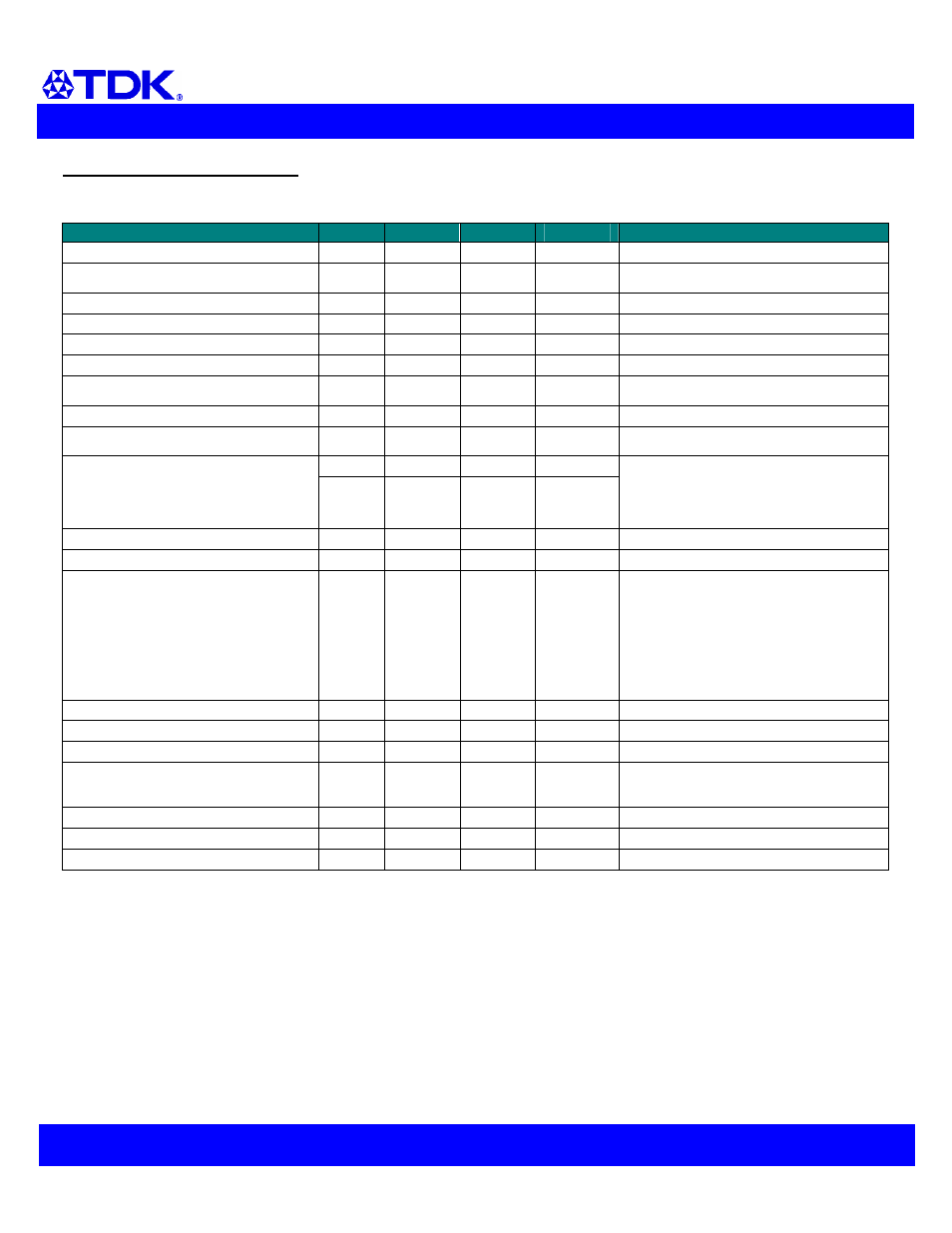 TDK®